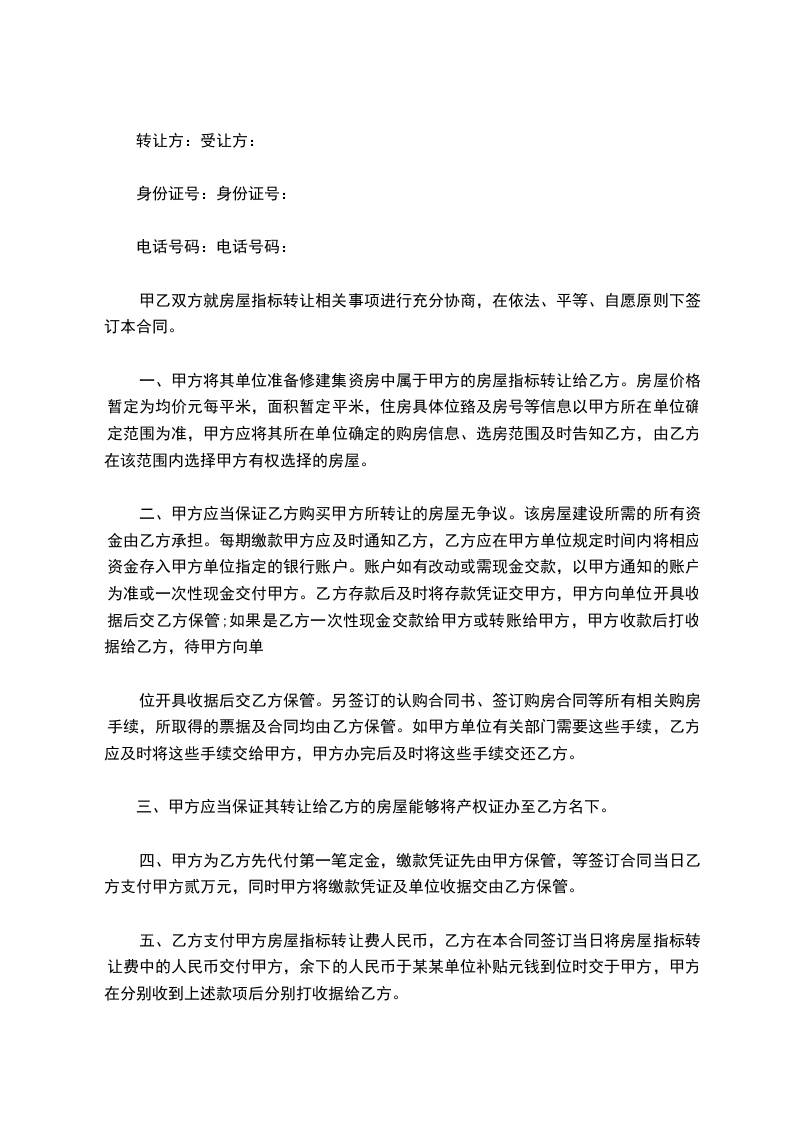 转让方：受让方：

身份证号：身份证号：

电话号码：电话号码：

甲乙双方就房屋指标转让相关事项进行充分协商，在依法、平等、自愿原则下签订本合同。

一、甲方将其单位准备修建集资房中属于甲方的房屋指标转让给乙方。房屋价格暂定为均价元每平米，面积暂定平米，住房具体位臵及房号等信息以甲方所在单位确定范围为准，甲方应将其所在单位确定的购房信息、选房范围及时告知乙方，由乙方在该范围内选择甲方有权选择的房屋。

二、甲方应当保证乙方购买甲方所转让的房屋无争议。该房屋建设所需的所有资金由乙方承担。每期缴款甲方应及时通知乙方，乙方应在甲方单位规定时间内将相应资金存入甲方单位指定的银行账户。账户如有改动或需现金交款，以甲方通知的账户为准或一次性现金交付甲方。乙方存款后及时将存款凭证交甲方，甲方向单位开具收据后交乙方保管；如果是乙方一次性现金交款给甲方或转账给甲方，甲方收款后打收据给乙方，待甲方向单

位开具收据后交乙方保管。另签订的认购合同书、签订购房合同等所有相关购房手续，所取得的票据及合同均由乙方保管。如甲方单位有关部门需要这些手续，乙方应及时将这些手续交给甲方，甲方办完后及时将这些手续交还乙方。

三、甲方应当保证其转让给乙方的房屋能够将产权证办至乙方名下。

四、甲方为乙方先代付第一笔定金，缴款凭证先由甲方保管，等签订合同当日乙方支付甲方贰万元，同时甲方将缴款凭证及单位收据交由乙方保管。

五、乙方支付甲方房屋指标转让费人民币，乙方在本合同签订当日将房屋指标转让费中的人民币交付甲方，余下的人民币于某某单位补贴元钱到位时交于甲方，甲方在分别收到上述款项后分别打收据给乙方。